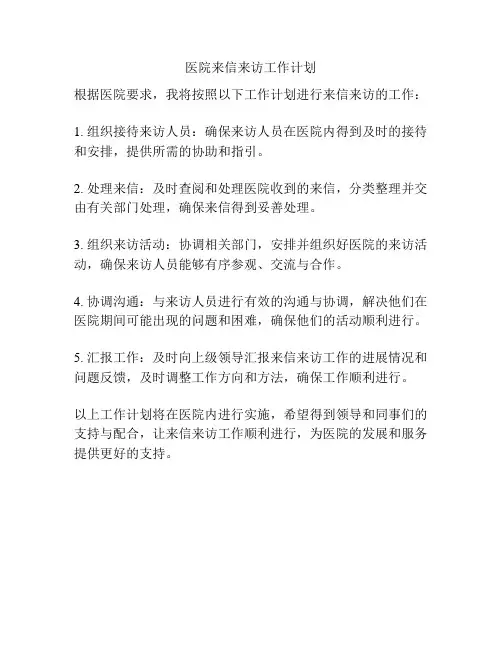 医院来信来访工作计划

根据医院要求，我将按照以下工作计划进行来信来访的工作：

1. 组织接待来访人员：确保来访人员在医院内得到及时的接待和安排，提供所需的协助和指引。

2. 处理来信：及时查阅和处理医院收到的来信，分类整理并交由有关部门处理，确保来信得到妥善处理。

3. 组织来访活动：协调相关部门，安排并组织好医院的来访活动，确保来访人员能够有序参观、交流与合作。

4. 协调沟通：与来访人员进行有效的沟通与协调，解决他们在医院期间可能出现的问题和困难，确保他们的活动顺利进行。

5. 汇报工作：及时向上级领导汇报来信来访工作的进展情况和问题反馈，及时调整工作方向和方法，确保工作顺利进行。

以上工作计划将在医院内进行实施，希望得到领导和同事们的支持与配合，让来信来访工作顺利进行，为医院的发展和服务提供更好的支持。